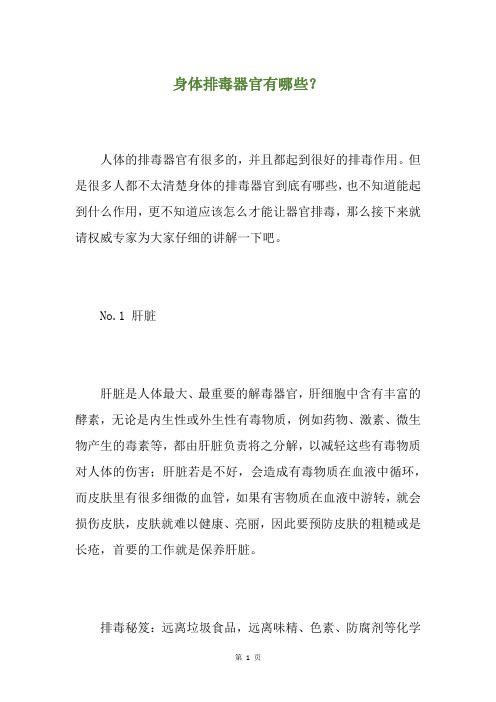 身体排毒器官有哪些？

人体的排毒器官有很多的，并且都起到很好的排毒作用。但是很多人都不太清楚身体的排毒器官到底有哪些，也不知道能起到什么作用，更不知道应该怎么才能让器官排毒，那么接下来就请权威专家为大家仔细的讲解一下吧。

No.1 肝脏

肝脏是人体最大、最重要的解毒器官，肝细胞中含有丰富的酵素，无论是内生性或外生性有毒物质，例如药物、激素、微生物产生的毒素等，都由肝脏负责将之分解，以减轻这些有毒物质对人体的伤害；肝脏若是不好，会造成有毒物质在血液中循环，而皮肤里有很多细微的血管，如果有害物质在血液中游转，就会损伤皮肤，皮肤就难以健康、亮丽，因此要预防皮肤的粗糙或是长疮，首要的工作就是保养肝脏。

排毒秘笈：远离垃圾食品，远离味精、色素、防腐剂等化学

第 1 页